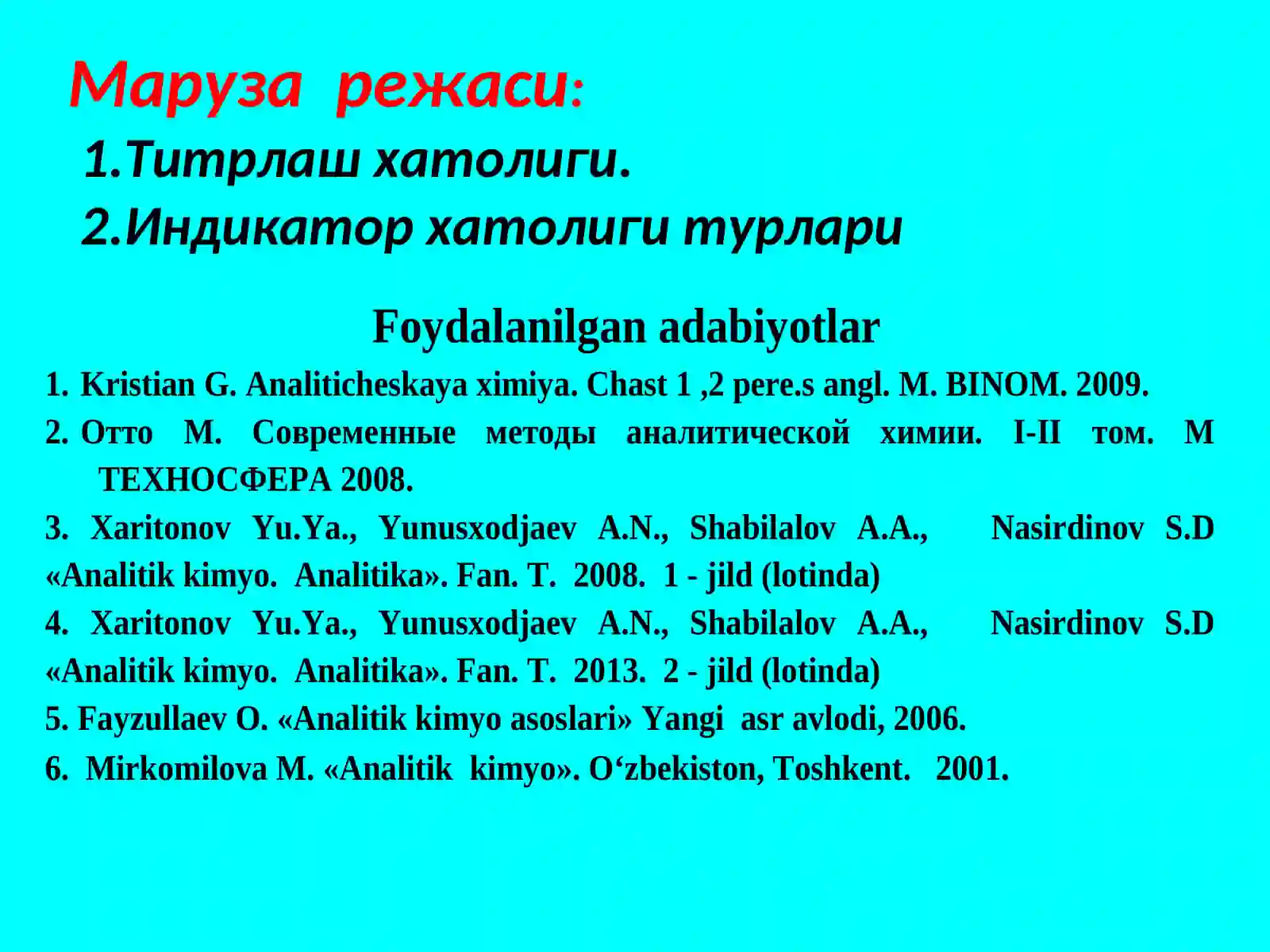 Маруза режаси:

1.Титрлаш хатолиги.

2.Индикатор хатолиги турлари

Foydalanilgan adabiyotlar

1. Kristian G. Analiticheskaya ximiya. Chast 1 ,2 pere.s angl. M. BINOM. 2009.

2. Отто М. Современные методы аналитической химии. I-II том. М ТЕХНОСФЕРА 2008.

3. Xaritonov Yu.Ya., Yunusxodjaev A.N., Shabilalov A.A., Nasirdinov S.D «Analitik kimyo. Analitika». Fan. T. 2008. 1 - jild (lotinda)

4. Xaritonov Yu.Ya., Yunusxodjaev A.N., Shabilalov A.A., Nasirdinov S.D «Analitik kimyo. Analitika». Fan. T. 2013. 2 - jild (lotinda)

5. Fayzullaev O. «Analitik kimyo asoslari» Yangi asr avlodi, 2006.

6. Mirkomilova M. «Analitik kimyo». O‘zbekiston, Toshkent. 2001.